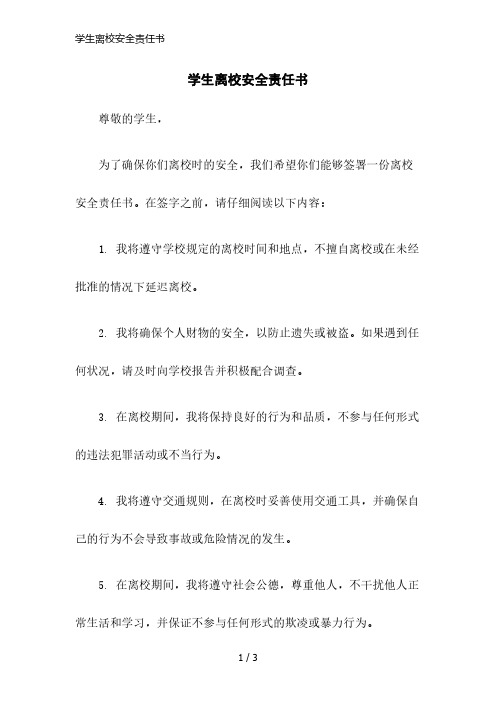 学生离校安全责任书

学生离校安全责任书

尊敬的学生,

为了确保你们离校时的安全,我们希望你们能够签署一份离校安全责任书。在签字之前,请仔细阅读以下内容:

1. 我将遵守学校规定的离校时间和地点,不擅自离校或在未经批准的情况下延迟离校。

2. 我将确保个人财物的安全,以防止遗失或被盗。如果遇到任何状况,请及时向学校报告并积极配合调查。

3. 在离校期间,我将保持良好的行为和品质,不参与任何形式的违法犯罪活动或不当行为。

4. 我将遵守交通规则,在离校时妥善使用交通工具,并确保自己的行为不会导致事故或危险情况的发生。

5. 在离校期间,我将遵守社会公德,尊重他人,不干扰他人正常生活和学习,并保证不参与任何形式的欺凌或暴力行为。

1 / 3